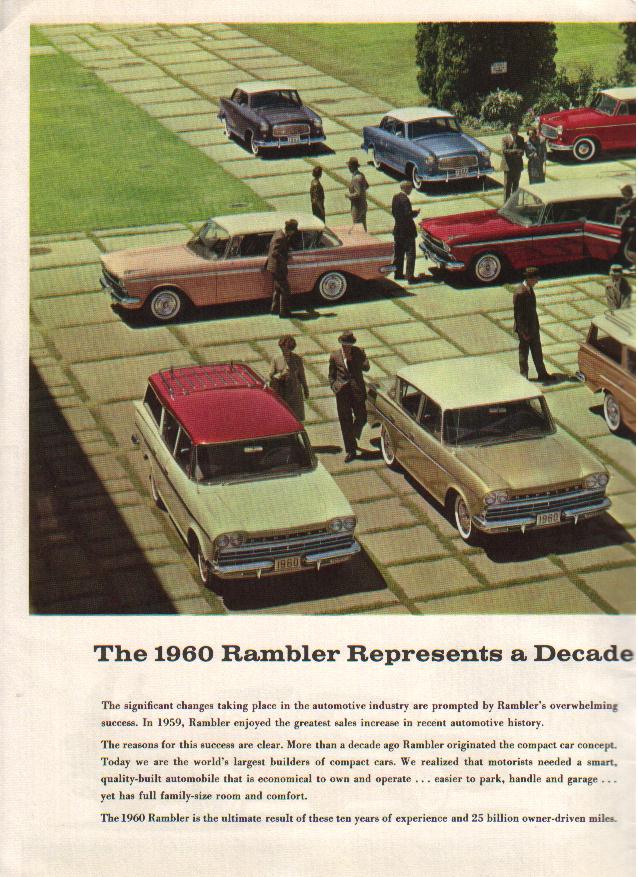 1960

1960

The 1960 Rambler Represents a Decade

The significant changes taking place in the automotive industry are prompted by Rambler's overwhelming success. In 1959, Rambler enjoyed the greatest sales increase in recent automotive history.

The reasons for this success are clear. More than a decade ago Rambler originated the compact car concept. Today we are the world's largest builders of compact cars. We realized that motorists needed a smart, quality-built automobile that is economical to own and operate . . . easier to park, handle and garage . . . yet has full family-size room and comfort.

The 1960 Rambler is the ultimate result of these ten years of experience and 25 billion owner-driven miles.